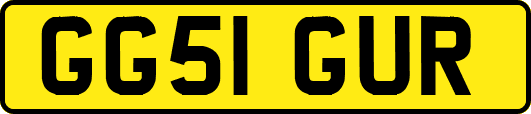 GG51 GUR